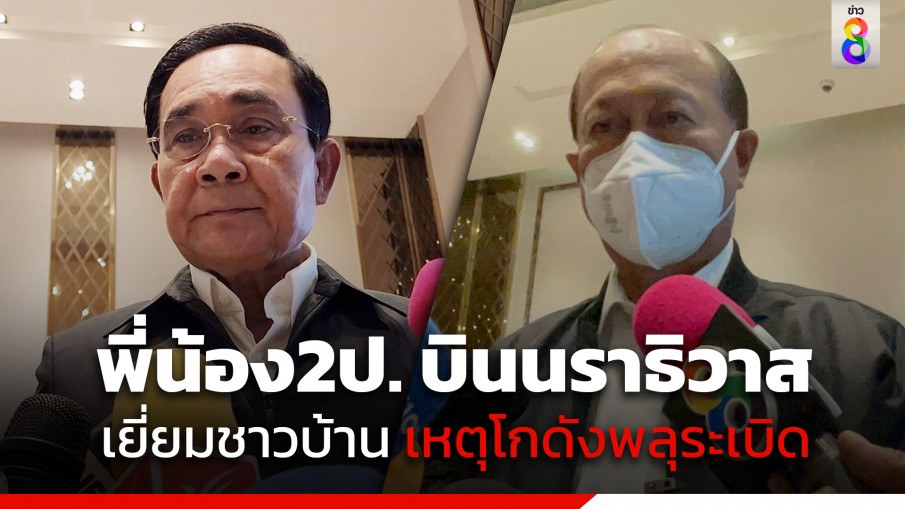 ข่าว 8

พี่น้อง2ป. บินนราธิวาส
เยี่ยมชาวบ้าน เหตุโกดังพลุระเบิด